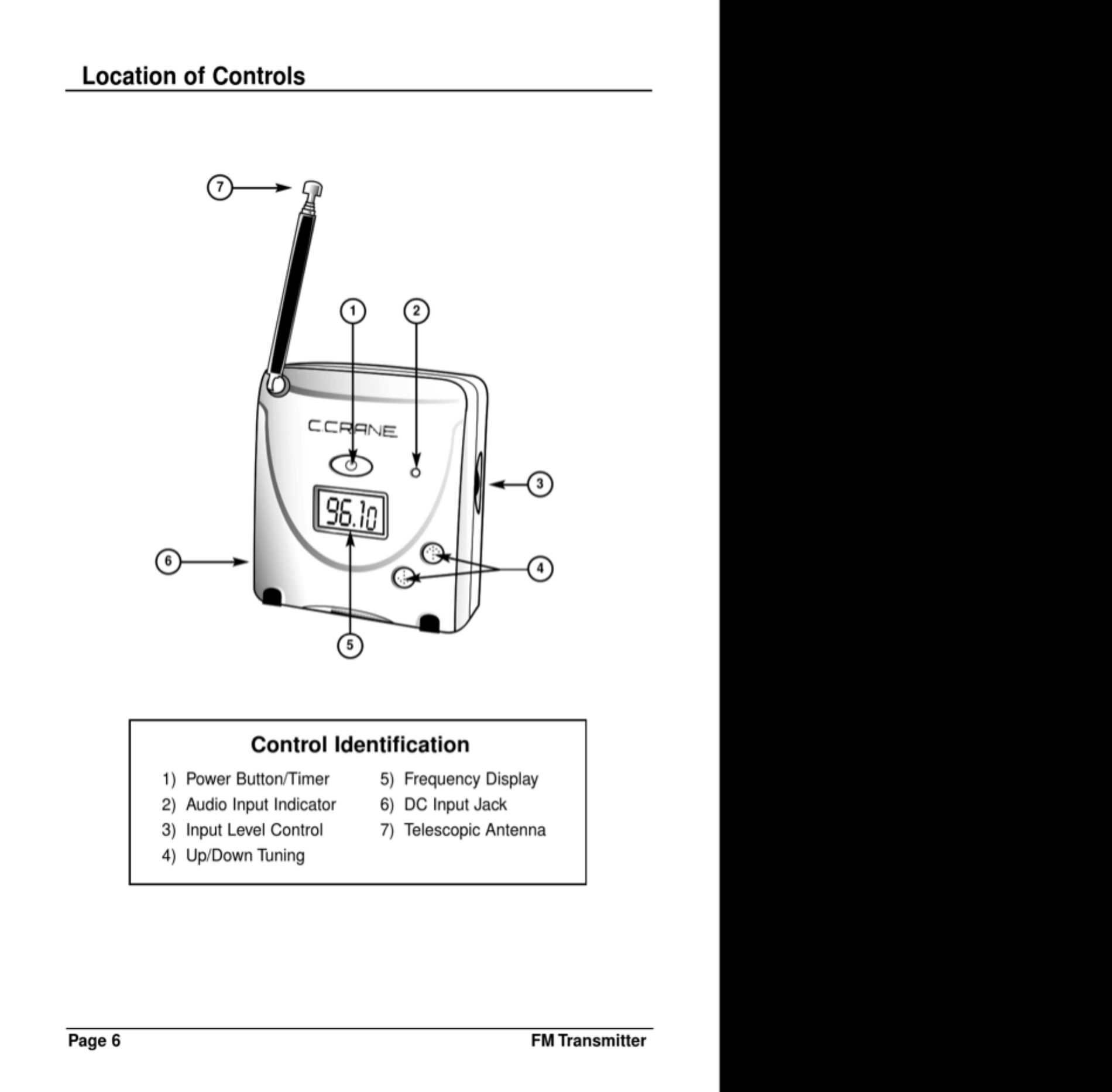 Location of Controls

7

1

2

C.CRANE

3

96.10

6

4

5

Control Identification

1) Power Button/Timer
2) Audio Input Indicator
3) Input Level Control
4) Up/Down Tuning

5) Frequency Display
6) DC Input Jack
7) Telescopic Antenna

Page 6

FM Transmitter